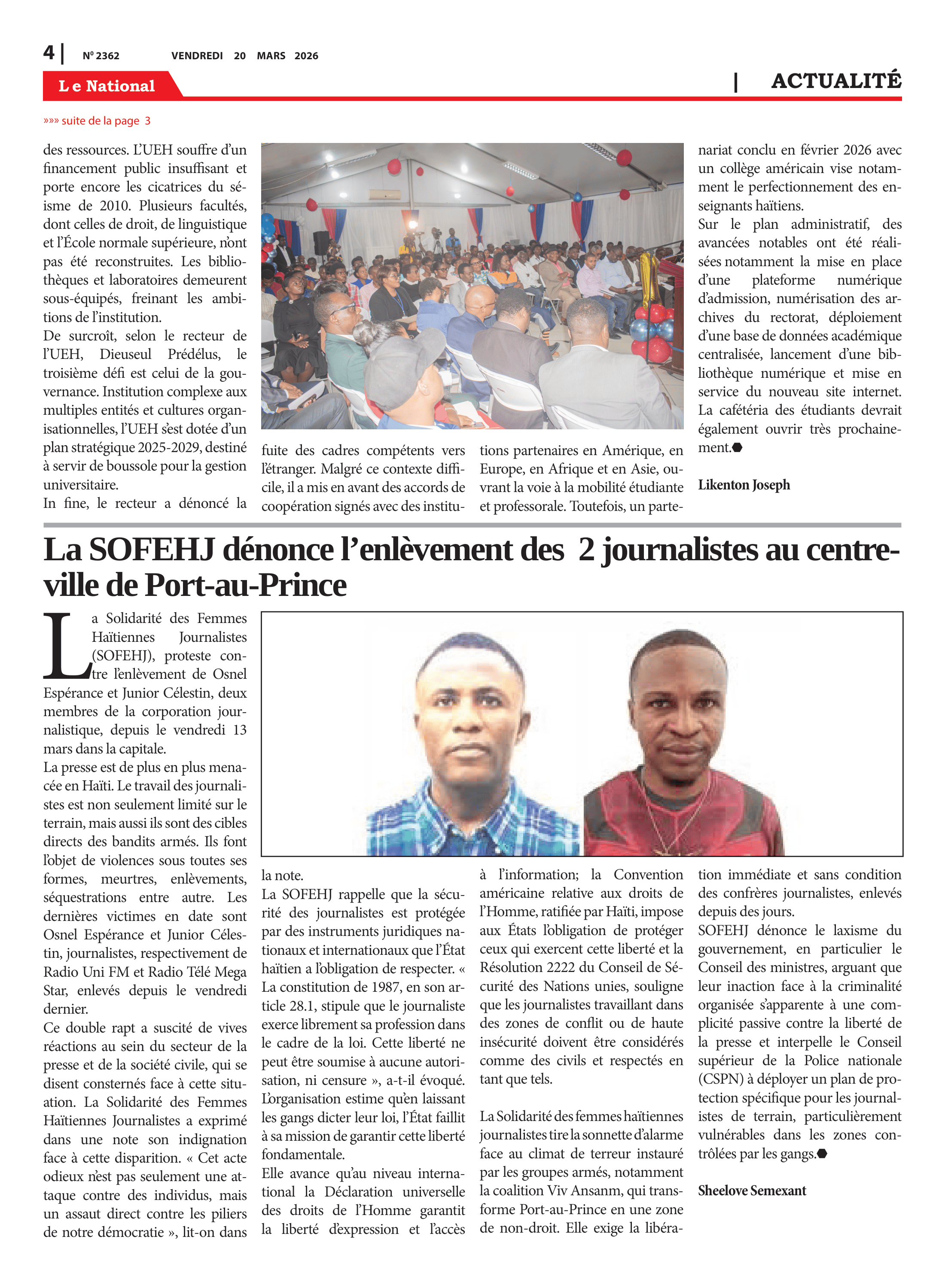 4 | Nº 2362 VENDREDI 20 MARS 2026

Le National

| ACTUALITÉ

»»» suite de la page 3

des ressources. L'UEH souffre d'un financement public insuffisant et porte encore les cicatrices du séisme de 2010. Plusieurs facultés, dont celles de droit, de linguistique et l'École normale supérieure, n'ont pas été reconstruites. Les bibliothèques et laboratoires demeurent sous-équipés, freinant les ambitions de l'institution.
De surcroît, selon le recteur de l'UEH, Dieuseul Prédélus, le troisième défi est celui de la gouvernance. Institution complexe aux multiples entités et cultures organisationnelles, l'UEH s'est dotée d'un plan stratégique 2025-2029, destiné à servir de boussole pour la gestion universitaire.
In fine, le recteur a dénoncé la fuite des cadres compétents vers l'étranger. Malgré ce contexte difficile, il a mis en avant des accords de coopération signés avec des institutions partenaires en Amérique, en Europe, en Afrique et en Asie, ouvrant la voie à la mobilité étudiante et professorale. Toutefois, un partenariat conclu en février 2026 avec un collège américain vise notamment le perfectionnement des enseignants haïtiens.
Sur le plan administratif, des avancées notables ont été réalisées notamment la mise en place d'une plateforme numérique d'admission, numérisation des archives du rectorat, déploiement d'une base de données académique centralisée, lancement d'une bibliothèque numérique et mise en service du nouveau site internet. La cafétéria des étudiants devrait également ouvrir très prochainement.

Likenton Joseph

La SOFEHJ dénonce l'enlèvement des 2 journalistes au centre-ville de Port-au-Prince

La Solidarité des Femmes Haïtiennes Journalistes (SOFEHJ), proteste contre l'enlèvement de Osnel Espérance et Junior Célestin, deux membres de la corporation journalistique, depuis le vendredi 13 mars dans la capitale.
La presse est de plus en plus menacée en Haïti. Le travail des journalistes est non seulement limité sur le terrain, mais aussi ils sont des cibles directs des bandits armés. Ils font l'objet de violences sous toutes ses formes, meurtres, enlèvements, séquestrations entre autre. Les dernières victimes en date sont Osnel Espérance et Junior Célestin, journalistes, respectivement de Radio Uni FM et Radio Télé Mega Star, enlevés depuis le vendredi dernier.
Ce double rapt a suscité de vives réactions au sein du secteur de la presse et de la société civile, qui se disent consternés face à cette situation. La Solidarité des Femmes Haïtiennes Journalistes a exprimé dans une note son indignation face à cette disparition. « Cet acte odieux n'est pas seulement une attaque contre des individus, mais un assaut direct contre les piliers de notre démocratie », lit-on dans la note.
La SOFEHJ rappelle que la sécurité des journalistes est protégée par des instruments juridiques nationaux et internationaux que l'État haïtien a l'obligation de respecter. « La constitution de 1987, en son article 28.1, stipule que le journaliste exerce librement sa profession dans le cadre de la loi. Cette liberté ne peut être soumise à aucune autorisation, ni censure », a-t-il évoqué. L'organisation estime qu'en laissant les gangs dicter leur loi, l'État faillit à sa mission de garantir cette liberté fondamentale.
Elle avance qu'au niveau international la Déclaration universelle des droits de l'Homme garantit la liberté d'expression et l'accès à l'information; la Convention américaine relative aux droits de l'Homme, ratifiée par Haïti, impose aux États l'obligation de protéger ceux qui exercent cette liberté et la Résolution 2222 du Conseil de Sécurité des Nations unies, souligne que les journalistes travaillant dans des zones de conflit ou de haute insécurité doivent être considérés comme des civils et respectés en tant que tels.

La Solidarité des femmes haïtiennes journalistes tire la sonnette d'alarme face au climat de terreur instauré par les groupes armés, notamment la coalition Viv Ansanm, qui transforme Port-au-Prince en une zone de non-droit. Elle exige la libération immédiate et sans condition des confrères journalistes, enlevés depuis des jours.
SOFEHJ dénonce le laxisme du gouvernement, en particulier le Conseil des ministres, arguant que leur inaction face à la criminalité organisée s'apparente à une complicité passive contre la liberté de la presse et interpelle le Conseil supérieur de la Police nationale (CSPN) à déployer un plan de protection spécifique pour les journalistes de terrain, particulièrement vulnérables dans les zones contrôlées par les gangs.

Sheelove Semexant